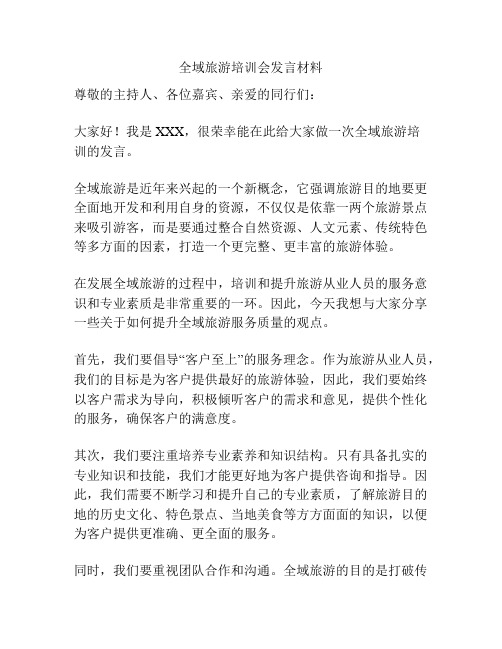 全域旅游培训会发言材料

尊敬的主持人、各位嘉宾、亲爱的同行们：

大家好！我是 XXX，很荣幸能在此给大家做一次全域旅游培训的发言。

全域旅游是近年来兴起的一个新概念，它强调旅游目的地要更全面地开发和利用自身的资源，不仅仅是依靠一两个旅游景点来吸引游客，而是要通过整合自然资源、人文元素、传统特色等多方面的因素，打造一个更完整、更丰富的旅游体验。

在发展全域旅游的过程中，培训和提升旅游从业人员的服务意识和专业素质是非常重要的一环。因此，今天我想与大家分享一些关于如何提升全域旅游服务质量的观点。

首先，我们要倡导“客户至上”的服务理念。作为旅游从业人员，我们的目标是为客户提供最好的旅游体验，因此，我们要始终以客户需求为导向，积极倾听客户的需求和意见，提供个性化的服务，确保客户的满意度。

其次，我们要注重培养专业素养和知识结构。只有具备扎实的专业知识和技能，我们才能更好地为客户提供咨询和指导。因此，我们需要不断学习和提升自己的专业素质，了解旅游目的地的历史文化、特色景点、当地美食等方方面面的知识，以便为客户提供更准确、更全面的服务。

同时，我们要重视团队合作和沟通。全域旅游的目的是打破传